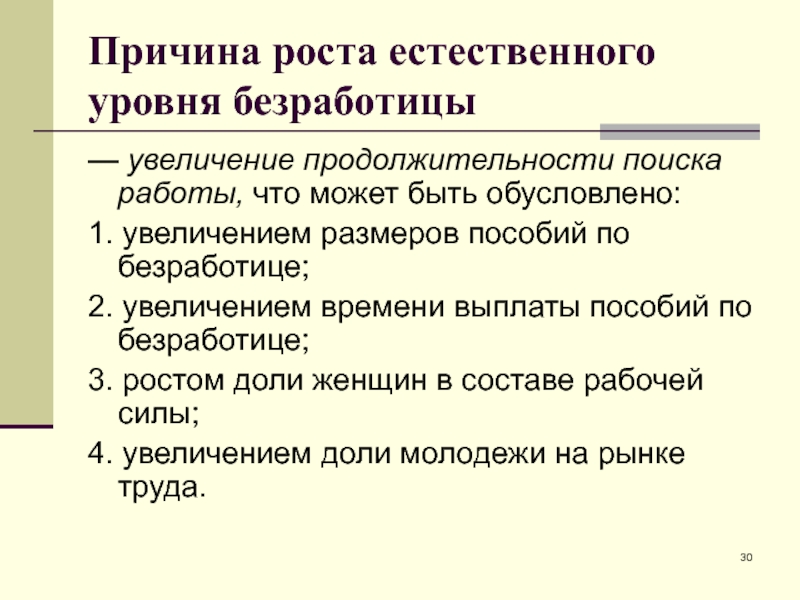 Причина роста естественного уровня безработицы

— увеличение продолжительности поиска работы, что может быть обусловлено:

1. увеличением размеров пособий по безработице;

2. увеличением времени выплаты пособий по безработице;

3. ростом доли женщин в составе рабочей силы;

4. увеличением доли молодежи на рынке труда.

30